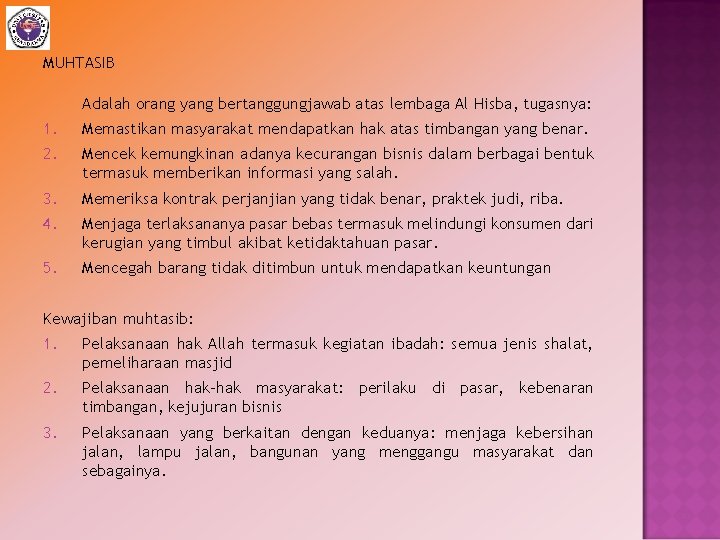 MUHTASIB

Adalah orang yang bertanggungjawab atas lembaga Al Hisba, tugasnya:

1. Memastikan masyarakat mendapatkan hak atas timbangan yang benar.
2. Mencek kemungkinan adanya kecurangan bisnis dalam berbagai bentuk termasuk memberikan informasi yang salah.
3. Memeriksa kontrak perjanjian yang tidak benar, praktek judi, riba.
4. Menjaga terlaksananya pasar bebas termasuk melindungi konsumen dari kerugian yang timbul akibat ketidaktahuan pasar.
5. Mencegah barang tidak ditimbun untuk mendapatkan keuntungan

Kewajiban muhtasib:

1. Pelaksanaan hak Allah termasuk kegiatan ibadah: semua jenis shalat, pemeliharaan masjid
2. Pelaksanaan hak-hak masyarakat: perilaku di pasar, kebenaran timbangan, kejujuran bisnis
3. Pelaksanaan yang berkaitan dengan keduanya: menjaga kebersihan jalan, lampu jalan, bangunan yang menggangu masyarakat dan sebagainya.